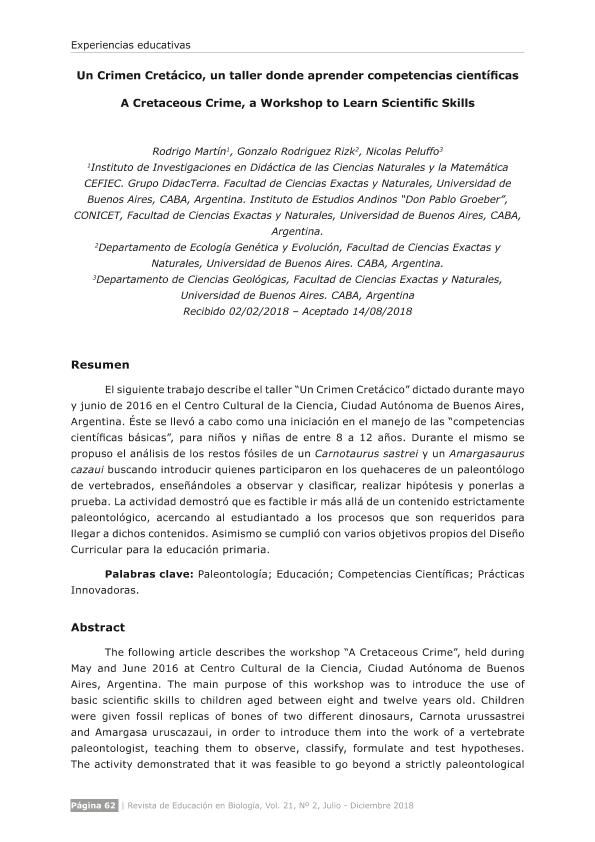 Experiencias educativas

Un Crimen Cretácico, un taller donde aprender competencias científicas

A Cretaceous Crime, a Workshop to Learn Scientific Skills

Rodrigo Martín$^1$, Gonzalo Rodriguez Rizk$^2$, Nicolas Peluffo$^3$
$^1$Instituto de Investigaciones en Didáctica de las Ciencias Naturales y la Matemática CEFIEC. Grupo DidacTerra. Facultad de Ciencias Exactas y Naturales, Universidad de Buenos Aires, CABA, Argentina. Instituto de Estudios Andinos "Don Pablo Groeber", CONICET, Facultad de Ciencias Exactas y Naturales, Universidad de Buenos Aires, CABA, Argentina.
$^2$Departamento de Ecología Genética y Evolución, Facultad de Ciencias Exactas y Naturales, Universidad de Buenos Aires. CABA, Argentina.
$^3$Departamento de Ciencias Geológicas, Facultad de Ciencias Exactas y Naturales, Universidad de Buenos Aires. CABA, Argentina
Recibido 02/02/2018 – Aceptado 14/08/2018

Resumen

El siguiente trabajo describe el taller "Un Crimen Cretácico" dictado durante mayo y junio de 2016 en el Centro Cultural de la Ciencia, Ciudad Autónoma de Buenos Aires, Argentina. Éste se llevó a cabo como una iniciación en el manejo de las "competencias científicas básicas", para niños y niñas de entre 8 a 12 años. Durante el mismo se propuso el análisis de los restos fósiles de un Carnotaurus sastrei y un Amargasaurus cazaui buscando introducir quienes participaron en los quehaceres de un paleontólogo de vertebrados, enseñándoles a observar y clasificar, realizar hipótesis y ponerlas a prueba. La actividad demostró que es factible ir más allá de un contenido estrictamente paleontológico, acercando al estudiantado a los procesos que son requeridos para llegar a dichos contenidos. Asimismo se cumplió con varios objetivos propios del Diseño Curricular para la educación primaria.

Palabras clave: Paleontología; Educación; Competencias Científicas; Prácticas Innovadoras.

Abstract

The following article describes the workshop "A Cretaceous Crime", held during May and June 2016 at Centro Cultural de la Ciencia, Ciudad Autónoma de Buenos Aires, Argentina. The main purpose of this workshop was to introduce the use of basic scientific skills to children aged between eight and twelve years old. Children were given fossil replicas of bones of two different dinosaurs, Carnota urussastrei and Amargasa uruscazaui, in order to introduce them into the work of a vertebrate paleontologist, teaching them to observe, classify, formulate and test hypotheses. The activity demonstrated that it was feasible to go beyond a strictly paleontological

Página 62 | Revista de Educación en Biología, Vol. 21, Nº 2, Julio - Diciembre 2018